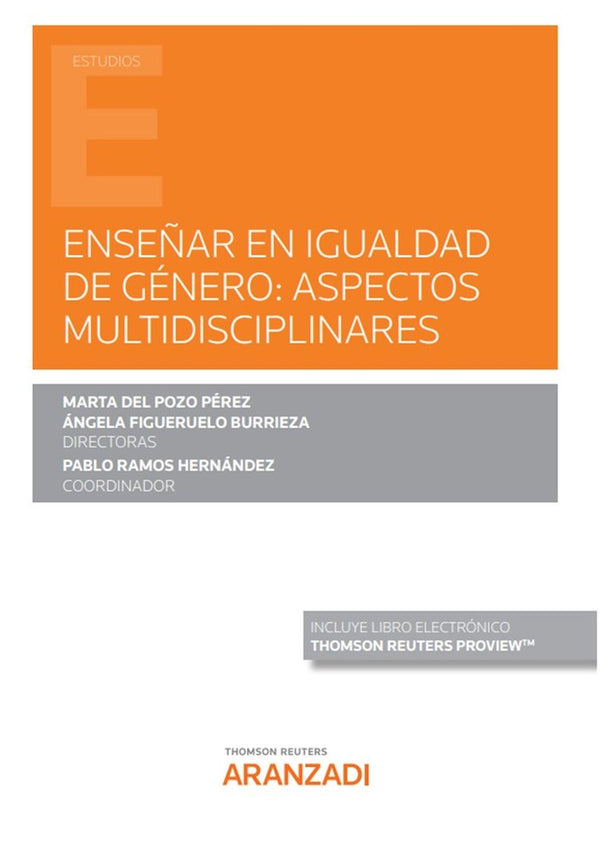 ESTUDIOS

E

ENSEÑAR EN IGUALDAD DE GÉNERO: ASPECTOS MULTIDISCIPLINARES

MARTA DEL POZO PÉREZ
ÁNGELA FIGUERUELO BURRIEZA
DIRECTORAS
PABLO RAMOS HERNÁNDEZ
COORDINADOR

INCLUYE LIBRO ELECTRÓNICO
THOMSON REUTERS PROVIEW™

THOMSON REUTERS
ARANZADI